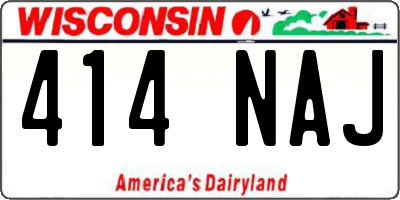 WISCONSIN

414 NAJ

America's Dairyland